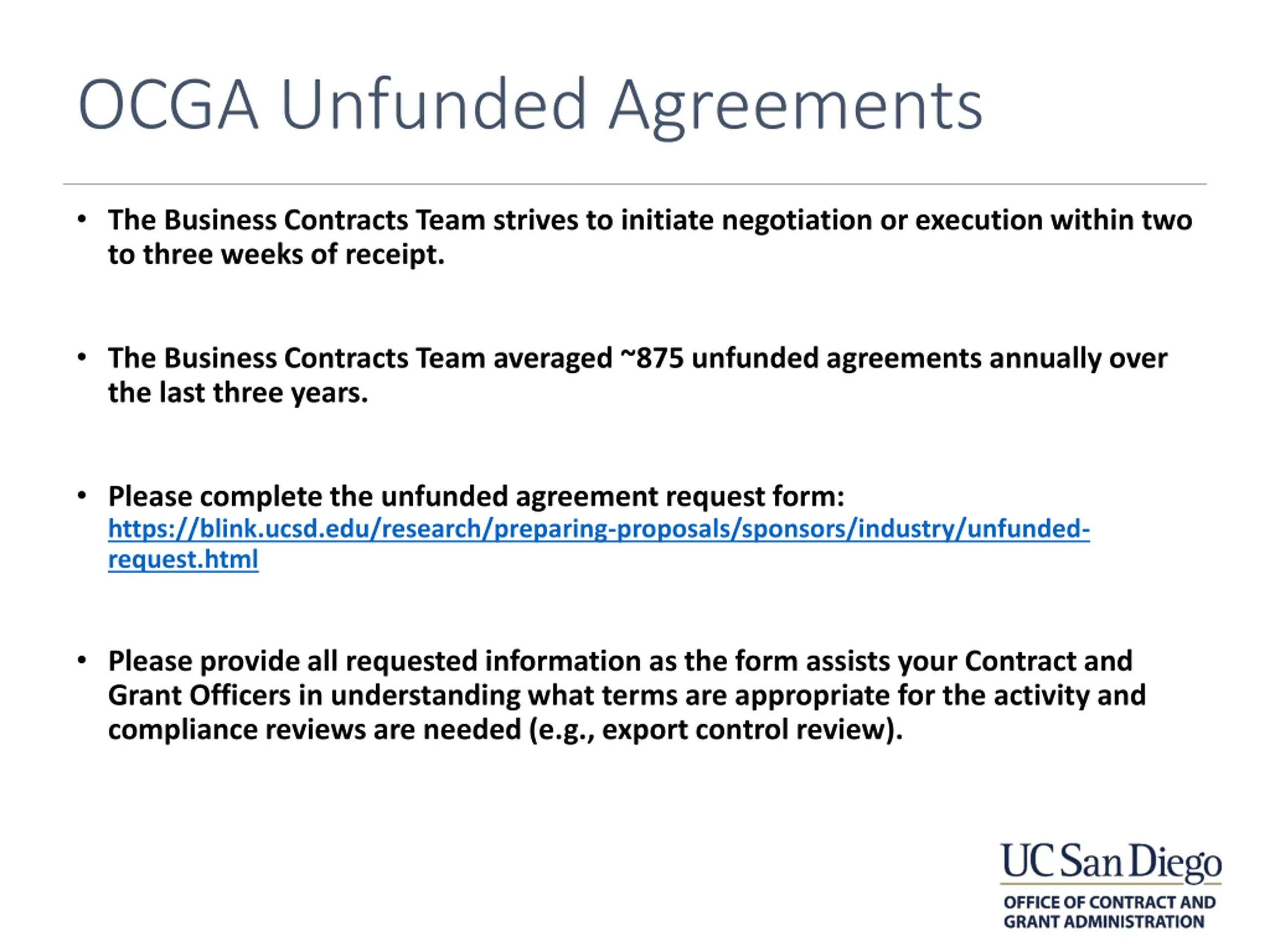 OCGA Unfunded Agreements

• The Business Contracts Team strives to initiate negotiation or execution within two to three weeks of receipt.

• The Business Contracts Team averaged ~875 unfunded agreements annually over the last three years.

• Please complete the unfunded agreement request form: https://blink.ucsd.edu/research/preparing-proposals/sponsors/industry/unfunded-request.html

• Please provide all requested information as the form assists your Contract and Grant Officers in understanding what terms are appropriate for the activity and compliance reviews are needed (e.g., export control review).

UC San Diego
OFFICE OF CONTRACT AND GRANT ADMINISTRATION